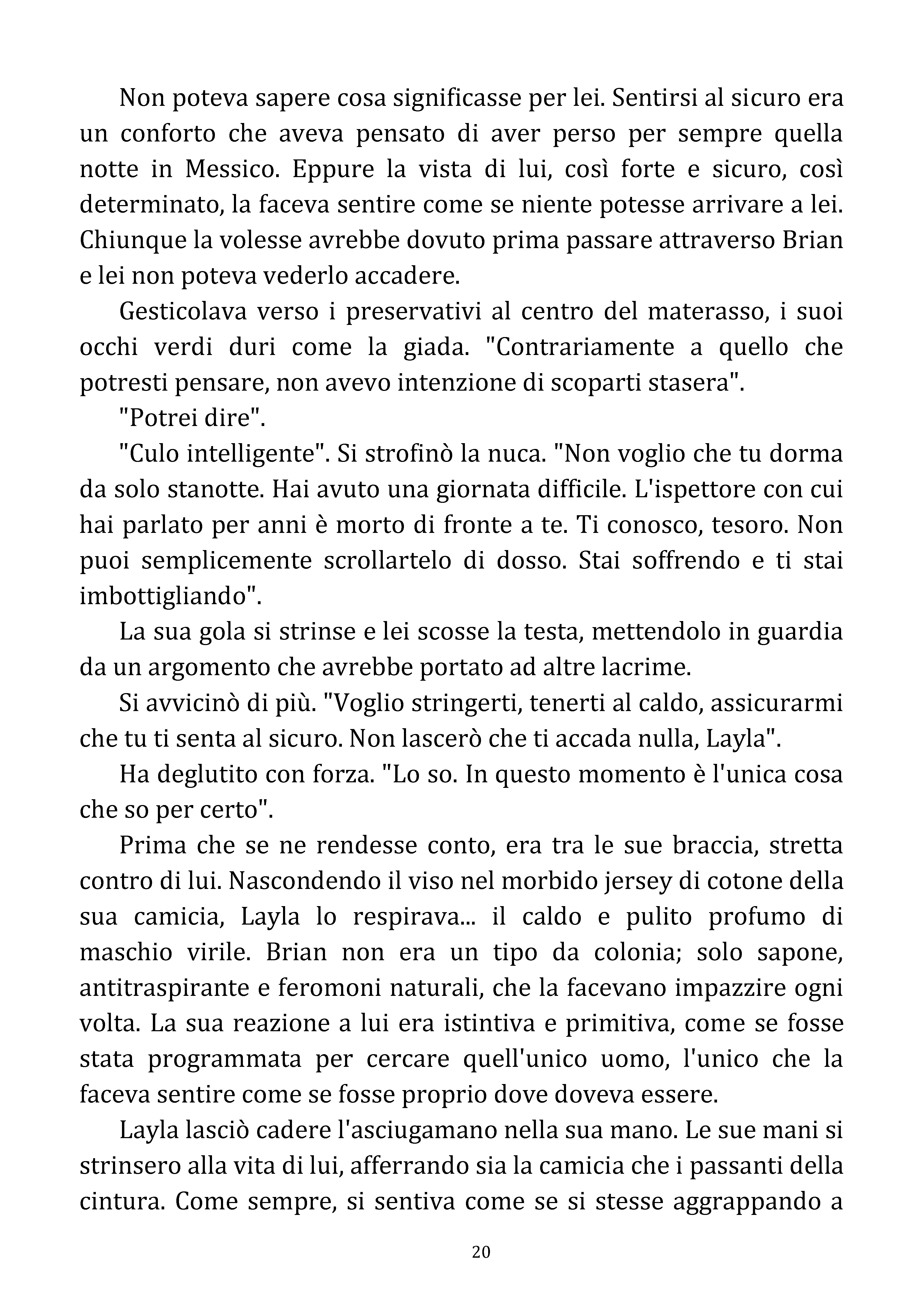 Non poteva sapere cosa significasse per lei. Sentirsi al sicuro era un conforto che aveva pensato di aver perso per sempre quella notte in Messico. Eppure la vista di lui, così forte e sicuro, così determinato, la faceva sentire come se niente potesse arrivare a lei. Chiunque la volesse avrebbe dovuto prima passare attraverso Brian e lei non poteva vederlo accadere.

Gesticolava verso i preservativi al centro del materasso, i suoi occhi verdi duri come la giada. "Contrariamente a quello che potresti pensare, non avevo intenzione di scoparti stasera".

"Potrei dire".

"Culo intelligente". Si strofinò la nuca. "Non voglio che tu dorma da solo stanotte. Hai avuto una giornata difficile. L'ispettore con cui hai parlato per anni è morto di fronte a te. Ti conosco, tesoro. Non puoi semplicemente scrollartelo di dosso. Stai soffrendo e ti stai imbottigliando".

La sua gola si strinse e lei scosse la testa, mettendolo in guardia da un argomento che avrebbe portato ad altre lacrime.

Si avvicinò di più. "Voglio stringerti, tenerti al caldo, assicurarmi che tu ti senta al sicuro. Non lascerò che ti accada nulla, Layla".

Ha deglutito con forza. "Lo so. In questo momento è l'unica cosa che so per certo".

Prima che se ne rendesse conto, era tra le sue braccia, stretta contro di lui. Nascondendo il viso nel morbido jersey di cotone della sua camicia, Layla lo respirava... il caldo e pulito profumo di maschio virile. Brian non era un tipo da colonia; solo sapone, antitraspirante e feromoni naturali, che la facevano impazzire ogni volta. La sua reazione a lui era istintiva e primitiva, come se fosse stata programmata per cercare quell'unico uomo, l'unico che la faceva sentire come se fosse proprio dove doveva essere.

Layla lasciò cadere l'asciugamano nella sua mano. Le sue mani si strinsero alla vita di lui, afferrando sia la camicia che i passanti della cintura. Come sempre, si sentiva come se si stesse aggrappando a

20